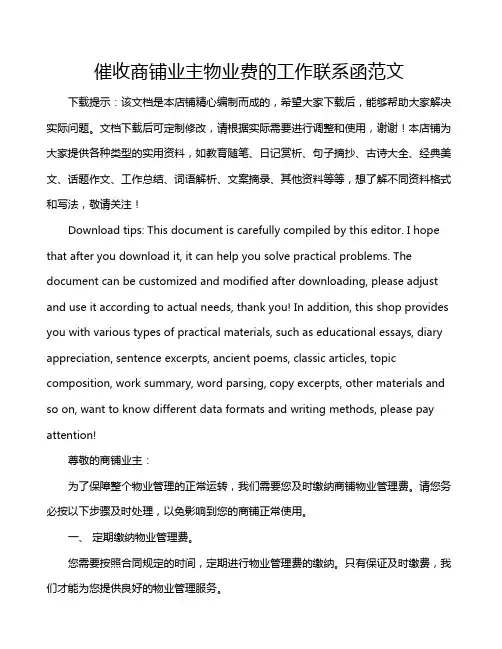 催收商铺业主物业费的工作联系函范文

下载提示：该文档是本店铺精心编制而成的，希望大家下载后，能够帮助大家解决实际问题。文档下载后可定制修改，请根据实际需要进行调整和使用，谢谢！本店铺为大家提供各种类型的实用资料，如教育随笔、日记赏析、句子摘抄、古诗大全、经典美文、话题作文、工作总结、词语解析、文案摘录、其他资料等等，想了解不同资料格式和写法，敬请关注！

Download tips: This document is carefully compiled by this editor. I hope that after you download it, it can help you solve practical problems. The document can be customized and modified after downloading, please adjust and use it according to actual needs, thank you! In addition, this shop provides you with various types of practical materials, such as educational essays, diary appreciation, sentence excerpts, ancient poems, classic articles, topic composition, work summary, word parsing, copy excerpts, other materials and so on, want to know different data formats and writing methods, please pay attention!

尊敬的商铺业主：

为了保障整个物业管理的正常运转，我们需要您及时缴纳商铺物业管理费。请您务必按以下步骤及时处理，以免影响到您的商铺正常使用。

一、 定期缴纳物业管理费。

您需要按照合同规定的时间，定期进行物业管理费的缴纳。只有保证及时缴费，我们才能为您提供良好的物业管理服务。